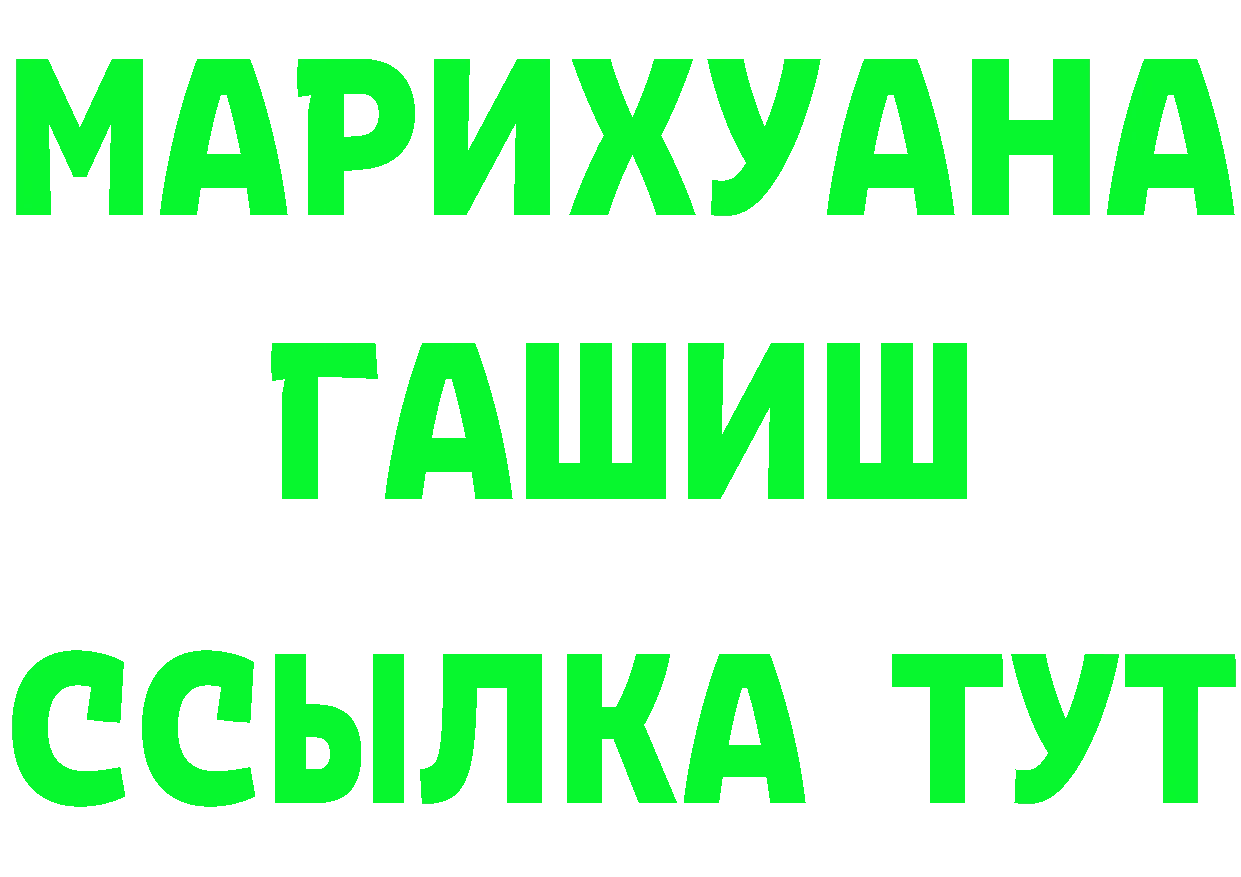 МАРИХУАНА
ГАШИШ
ССЫЛКА ТУТ